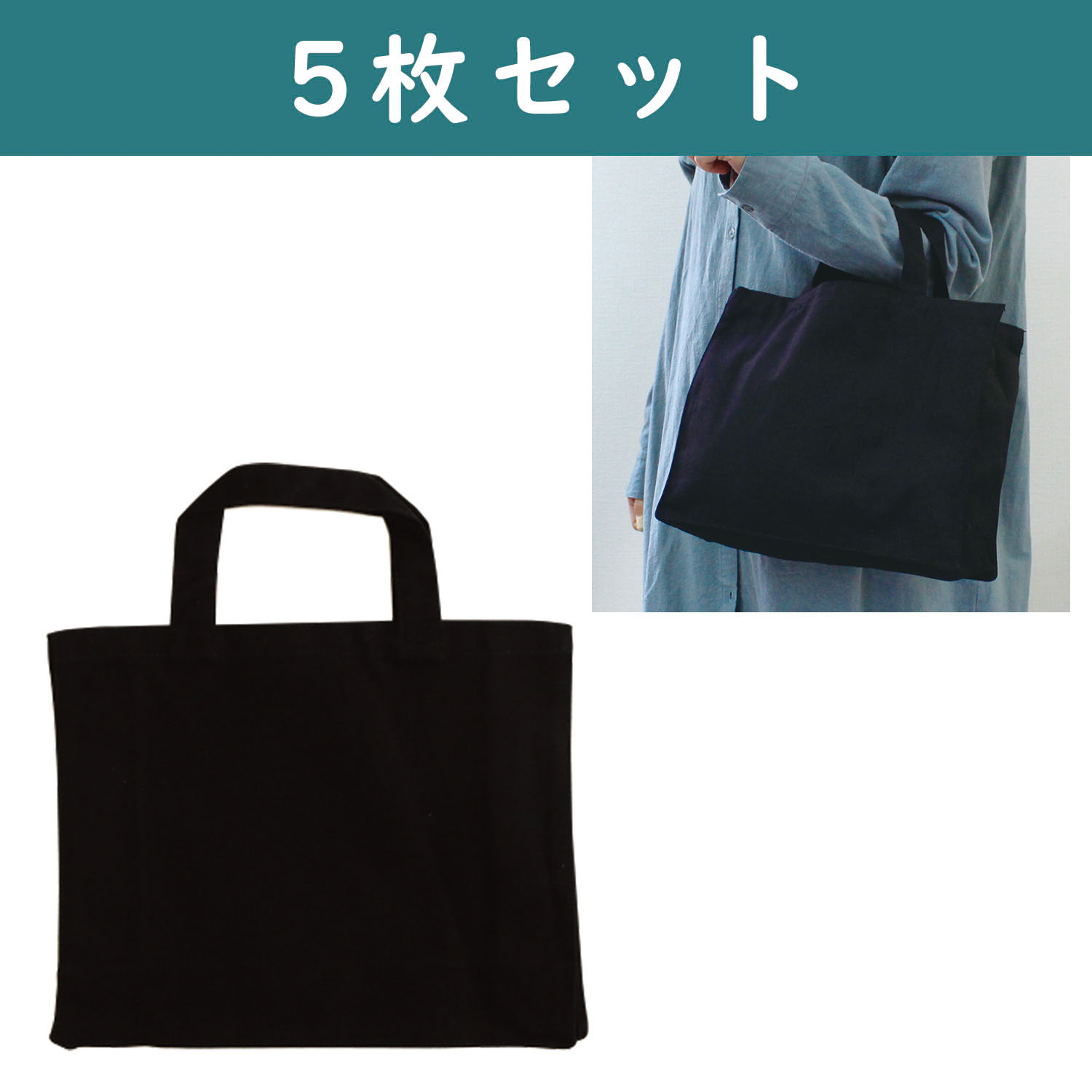 ５枚セット